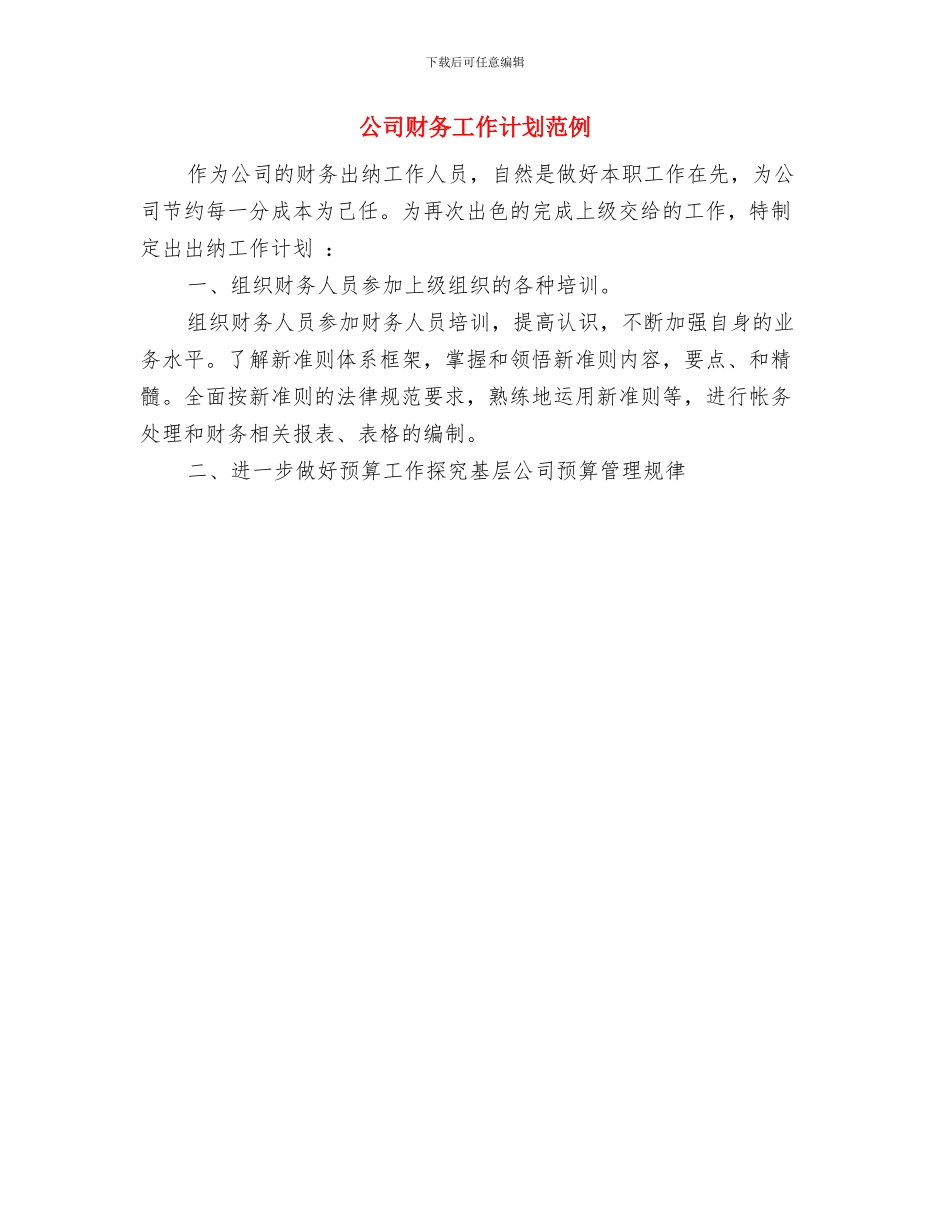 下载后可任意编辑

公司财务工作计划范例

作为公司的财务出纳工作人员，自然是做好本职工作在先，为公司节约每一分成本为己任。为再次出色的完成上级交给的工作，特制定出出纳工作计划 ：

一、组织财务人员参加上级组织的各种培训。

组织财务人员参加财务人员培训，提高认识，不断加强自身的业务水平。了解新准则体系框架，掌握和领悟新准则内容，要点、和精髓。全面按新准则的法律规范要求，熟练地运用新准则等，进行帐务处理和财务相关报表、表格的编制。

二、进一步做好预算工作探究基层公司预算管理规律